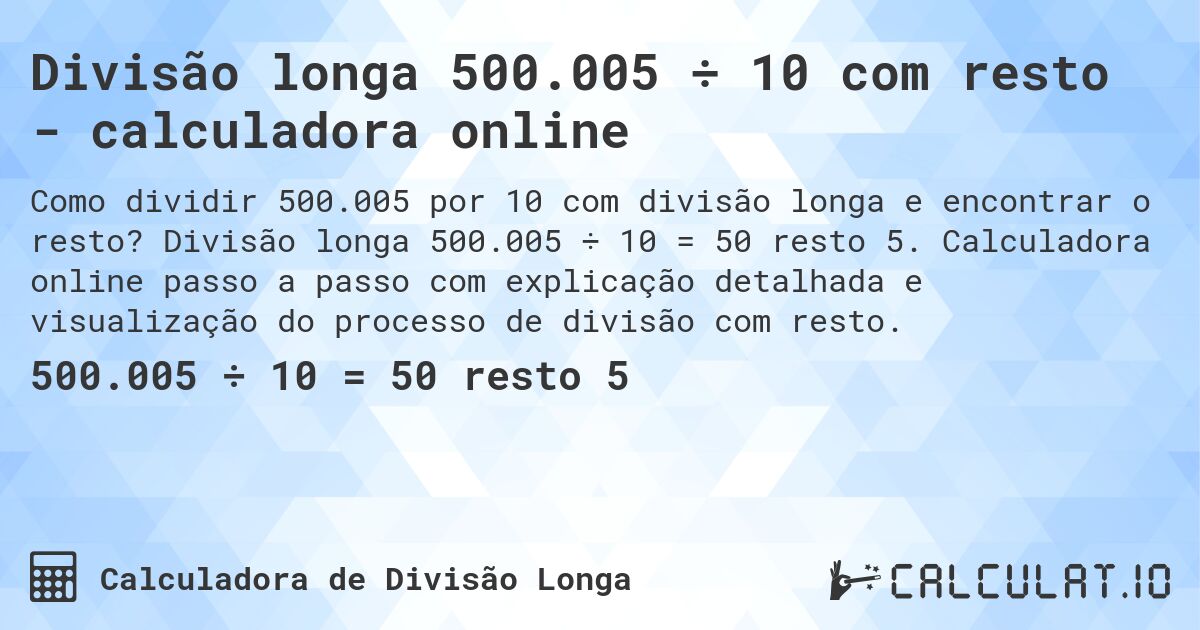 Divisão longa 500.005 ÷ 10 com resto - calculadora online

Como dividir 500.005 por 10 com divisão longa e encontrar o resto? Divisão longa 500.005 ÷ 10 = 50 resto 5. Calculadora online passo a passo com explicação detalhada e visualização do processo de divisão com resto.

500.005 ÷ 10 = 50 resto 5

Calculadora de Divisão Longa

CALCULAT.IO